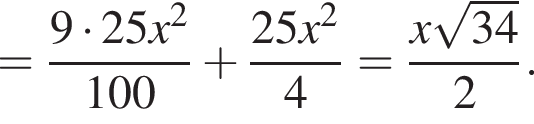 $= \frac{9 \cdot 25x^2}{100} + \frac{25x^2}{4} = \frac{x\sqrt{34}}{2}.$